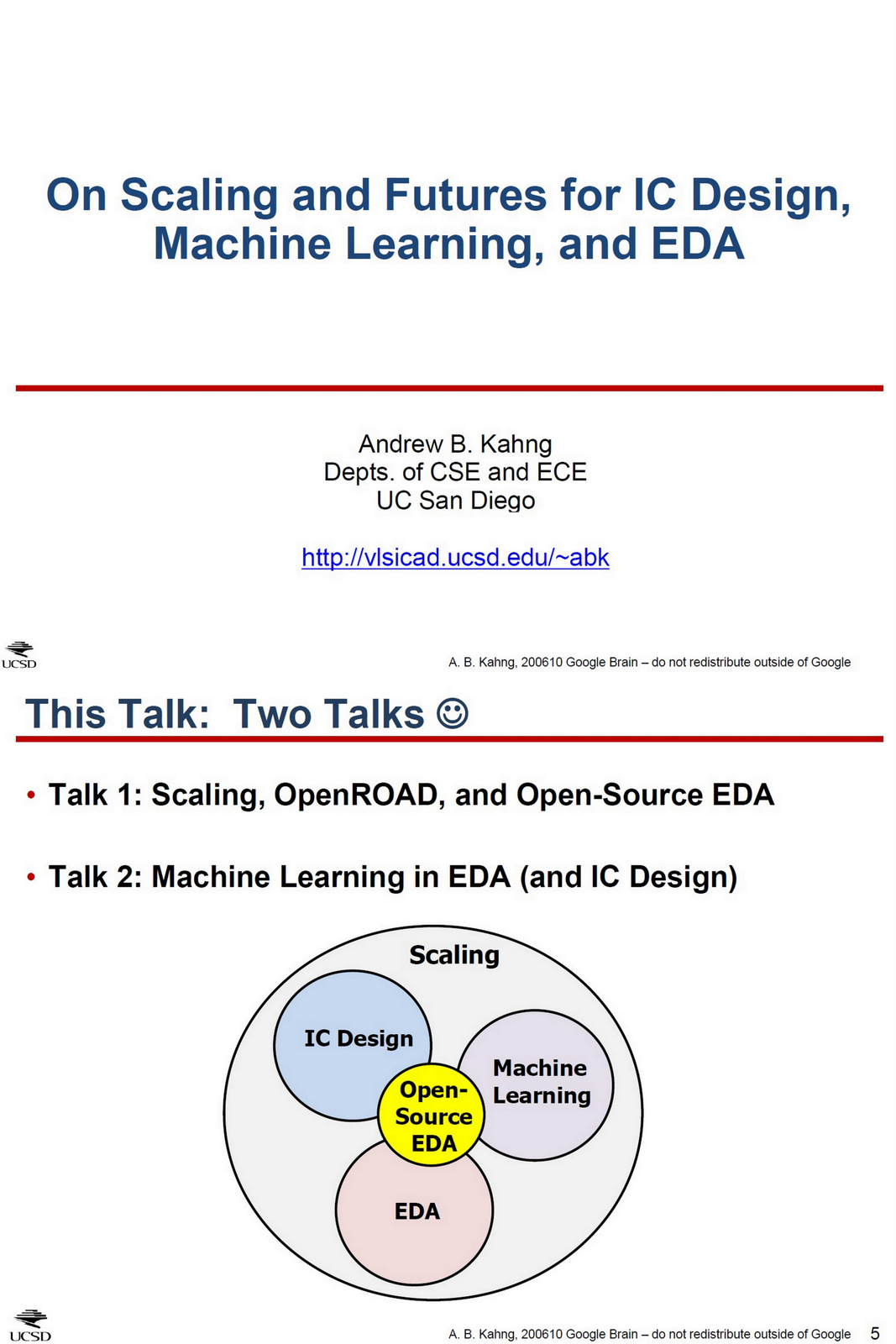 On Scaling and Futures for IC Design, Machine Learning, and EDA

Andrew B. Kahng
Depts. of CSE and ECE
UC San Diego

http://vlsicad.ucsd.edu/~abk

UCSD

A. B. Kahng, 200610 Google Brain – do not redistribute outside of Google

This Talk: Two Talks ☺

• Talk 1: Scaling, OpenROAD, and Open-Source EDA

• Talk 2: Machine Learning in EDA (and IC Design)

Scaling

IC Design

Machine Learning

Open-Source EDA

EDA

UCSD

A. B. Kahng, 200610 Google Brain – do not redistribute outside of Google 5